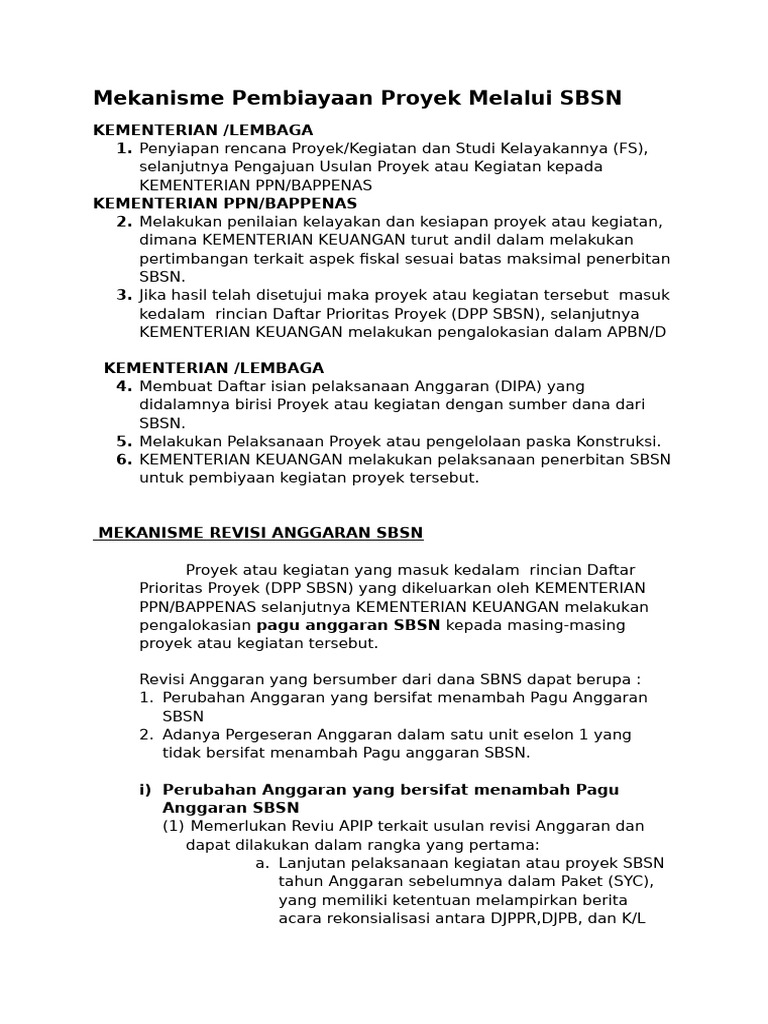 Mekanisme Pembiayaan Proyek Melalui SBSN

KEMENTERIAN /LEMBAGA

1. Penyiapan rencana Proyek/Kegiatan dan Studi Kelayakannya (FS), selanjutnya Pengajuan Usulan Proyek atau Kegiatan kepada KEMENTERIAN PPN/BAPPENAS

KEMENTERIAN PPN/BAPPENAS

2. Melakukan penilaian kelayakan dan kesiapan proyek atau kegiatan, dimana KEMENTERIAN KEUANGAN turut andil dalam melakukan pertimbangan terkait aspek fiskal sesuai batas maksimal penerbitan SBSN.
3. Jika hasil telah disetujui maka proyek atau kegiatan tersebut masuk kedalam rincian Daftar Prioritas Proyek (DPP SBSN), selanjutnya KEMENTERIAN KEUANGAN melakukan pengalokasian dalam APBN/D

KEMENTERIAN /LEMBAGA

4. Membuat Daftar isian pelaksanaan Anggaran (DIPA) yang didalamnya birisi Proyek atau kegiatan dengan sumber dana dari SBSN.
5. Melakukan Pelaksanaan Proyek atau pengelolaan paska Konstruksi.
6. KEMENTERIAN KEUANGAN melakukan pelaksanaan penerbitan SBSN untuk pembiyaan kegiatan proyek tersebut.

MEKANISME REVISI ANGGARAN SBSN

Proyek atau kegiatan yang masuk kedalam rincian Daftar Prioritas Proyek (DPP SBSN) yang dikeluarkan oleh KEMENTERIAN PPN/BAPPENAS selanjutnya KEMENTERIAN KEUANGAN melakukan pengalokasian pagu anggaran SBSN kepada masing-masing proyek atau kegiatan tersebut.

Revisi Anggaran yang bersumber dari dana SBNS dapat berupa :
1. Perubahan Anggaran yang bersifat menambah Pagu Anggaran SBSN
2. Adanya Pergeseran Anggaran dalam satu unit eselon 1 yang tidak bersifat menambah Pagu anggaran SBSN.

i) Perubahan Anggaran yang bersifat menambah Pagu Anggaran SBSN
(1) Memerlukan Reviu APIP terkait usulan revisi Anggaran dan dapat dilakukan dalam rangka yang pertama:
a. Lanjutan pelaksanaan kegiatan atau proyek SBSN tahun Anggaran sebelumnya dalam Paket (SYC), yang memiliki ketentuan melampirkan berita acara rekonsialisasi antara DJPPR,DJPB, dan K/L